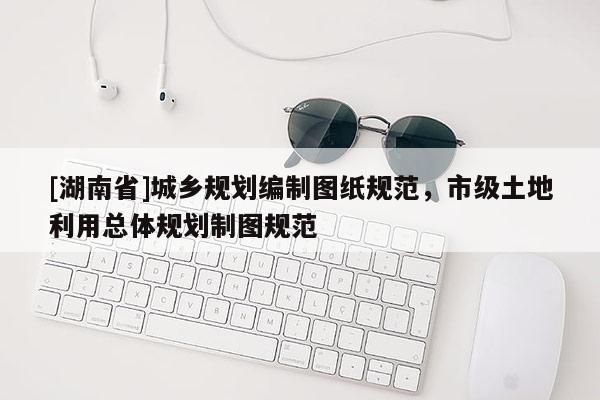 [湖南省]城乡规划编制图纸规范，市级土地利用总体规划制图规范